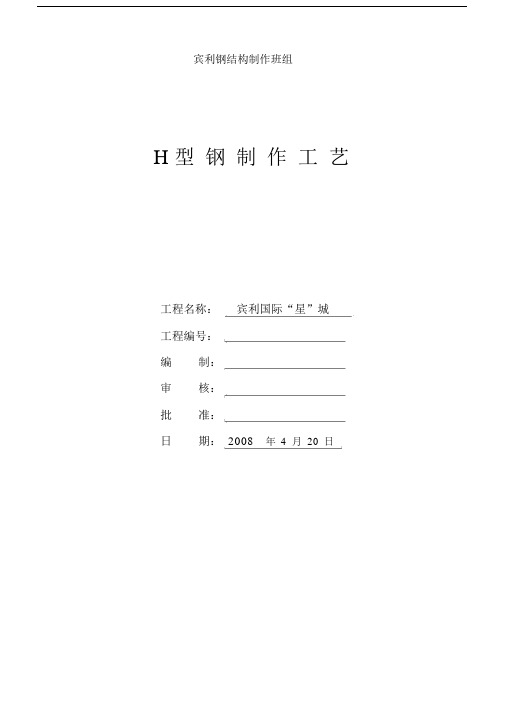 宾利钢结构制作班组

H型 钢 制 作 工 艺

工程名称： 宾利国际“星”城

工程编号：

编　　制：

审　　核：

批　　准：

日　　期： 2008 年 4 月 20 日